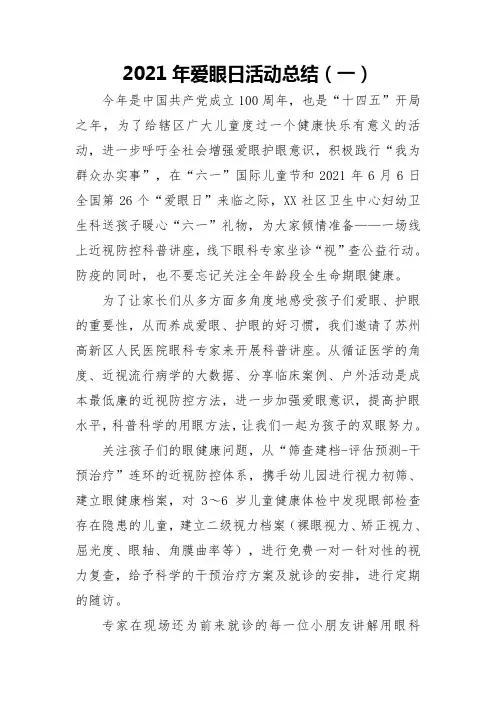 2021 年爱眼日活动总结（一）

今年是中国共产党成立 100 周年，也是“十四五”开局之年，为了给辖区广大儿童度过一个健康快乐有意义的活动，进一步呼吁全社会增强爱眼护眼意识，积极践行“我为群众办实事”，在“六一”国际儿童节和 2021 年 6 月 6 日全国第 26 个“爱眼日”来临之际，XX 社区卫生中心妇幼卫生科送孩子暖心“六一”礼物，为大家倾情准备——一场线上近视防控科普讲座，线下眼科专家坐诊“视”查公益行动。防疫的同时，也不要忘记关注全年龄段全生命期眼健康。

为了让家长们从多方面多角度地感受孩子们爱眼、护眼的重要性，从而养成爱眼、护眼的好习惯，我们邀请了苏州高新区人民医院眼科专家来开展科普讲座。从循证医学的角度、近视流行病学的大数据、分享临床案例、户外活动是成本最低廉的近视防控方法，进一步加强爱眼意识，提高护眼水平，科普科学的用眼方法，让我们一起为孩子的双眼努力。

关注孩子们的眼健康问题，从“筛查建档-评估预测-干预治疗”连环的近视防控体系，携手幼儿园进行视力初筛、建立眼健康档案，对 3～6 岁儿童健康体检中发现眼部检查存在隐患的儿童，建立二级视力档案（裸眼视力、矫正视力、屈光度、眼轴、角膜曲率等），进行免费一对一针对性的视力复查，给予科学的干预治疗方案及就诊的安排，进行定期的随访。

专家在现场还为前来就诊的每一位小朋友讲解用眼科